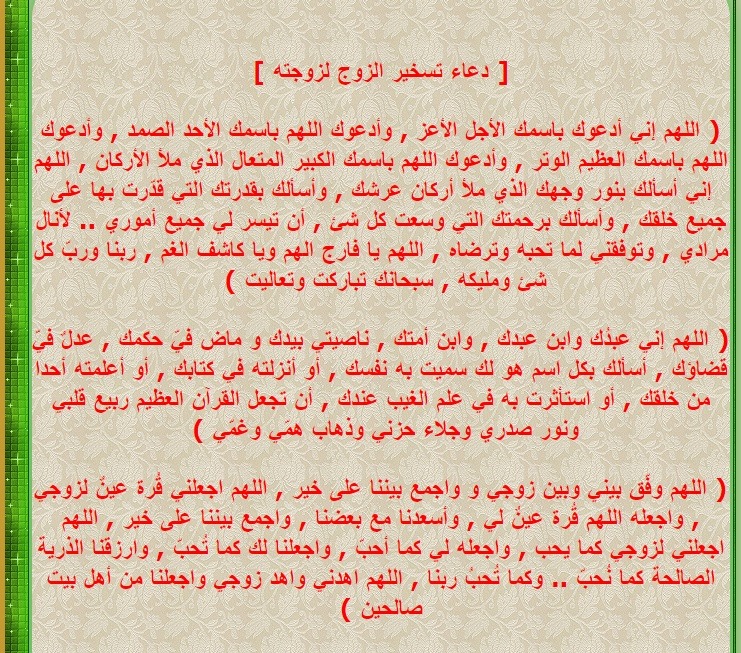 [ دعاء تسخير الزوج لزوجته ]

( اللهم إني أدعوك باسمك الأجل الأعز , وأدعوك اللهم باسمك الأحد الصمد , وأدعوك اللهم باسمك العظيم الوتر , وأدعوك اللهم باسمك الكبير المتعال الذي ملأ الأركان , اللهم إني أسألك بنور وجهك الذي ملأ أركان عرشك , وأسألك بقدرتك التي قدرت بها على جميع خلقك , وأسألك برحمتك التي وسعت كل شئ , أن تيسر لي جميع أموري .. لأنال مرادي , وتوفقني لما تحبه وترضاه , اللهم يا فارج الهم ويا كاشف الغم , ربنا وربّ كل شئ ومليكه , سبحانك تباركت وتعاليت )

( اللهم إني عبدُك وابن عبدك , وابن أمتك , ناصيتي بيدك و ماض فيّ حكمك , عدلٌ فيّ قضاؤك , أسألك بكل اسم هو لك سميت به نفسك , أو أنزلته في كتابك , أو أعلمته أحدا من خلقك , أو استأثرت به في علم الغيب عندك , أن تجعل القرآن العظيم ربيع قلبي ونور صدري وجلاء حزني وذهاب همّي وغمّي )

( اللهم وفّق بيني وبين زوجي و واجمع بيننا على خير , اللهم اجعلني قُرة عينٌ لزوجي , واجعله اللهم قُرة عينٌ لي , وأسعدنا مع بعضنا , واجمع بيننا على خير , اللهم اجعلني لزوجي كما يحب , واجعله لي كما أحبّ , واجعلنا لك كما تُحبّ , وارزقنا الذرية الصالحة كما نُحبّ .. وكما تُحبُ ربنا , اللهم اهدني واهد زوجي واجعلنا من أهل بيت صالحين )